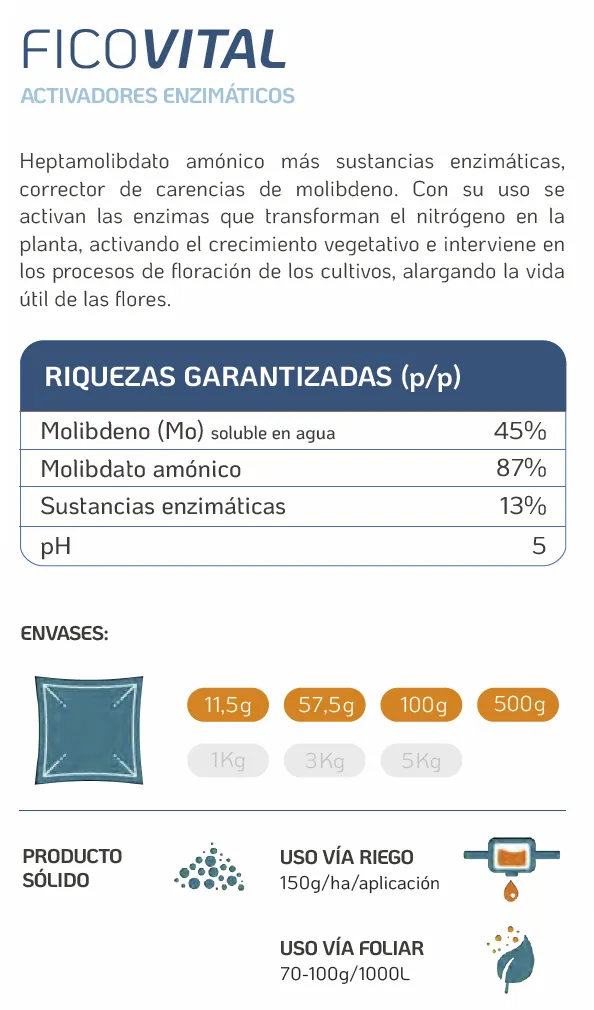 FICOVITAL
ACTIVADORES ENZIMÁTICOS

Heptamolibdato amónico más sustancias enzimáticas, corrector de carencias de molibdeno. Con su uso se activan las enzimas que transforman el nitrógeno en la planta, activando el crecimiento vegetativo e interviene en los procesos de floración de los cultivos, alargando la vida útil de las flores.

| RIQUEZAS GARANTIZADAS (p/p) | |
|---|---|
| Molibdeno (Mo) soluble en agua | 45% |
| Molibdato amónico | 87% |
| Sustancias enzimáticas | 13% |
| pH | 5 |

ENVASES:

11,5g 57,5g 100g 500g
1Kg 3Kg 5Kg

PRODUCTO SÓLIDO

USO VÍA RIEGO
150g/ha/aplicación

USO VÍA FOLIAR
70-100g/1000L